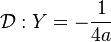 $\mathcal{D} : Y = -\frac{1}{4a}$